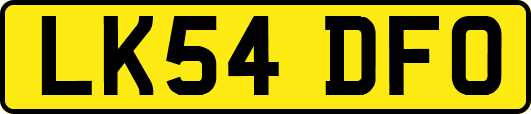 LK54 DFO